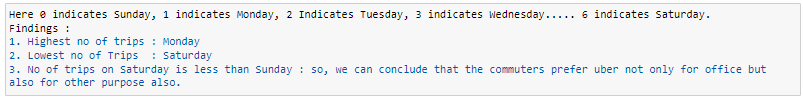 Here 0 indicates Sunday, 1 indicates Monday, 2 Indicates Tuesday, 3 indicates Wednesday..... 6 indicates Saturday.
Findings :
1. Highest no of trips : Monday
2. Lowest no of Trips : Saturday
3. No of trips on Saturday is less than Sunday : so, we can conclude that the commuters prefer uber not only for office but also for other purpose also.